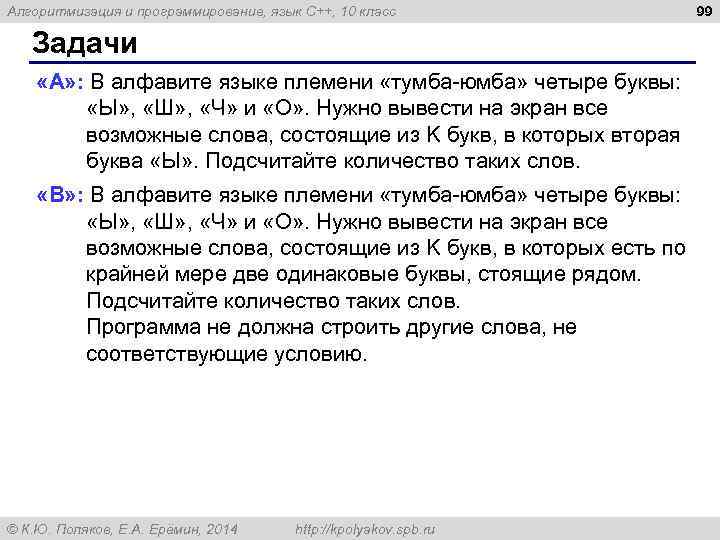 Алгоритмизация и программирование, язык C++, 10 класс

99

Задачи

«A»: В алфавите языке племени «тумба-юмба» четыре буквы: «Ы», «Ш», «Ч» и «О». Нужно вывести на экран все возможные слова, состоящие из K букв, в которых вторая буква «Ы». Подсчитайте количество таких слов.

«B»: В алфавите языке племени «тумба-юмба» четыре буквы: «Ы», «Ш», «Ч» и «О». Нужно вывести на экран все возможные слова, состоящие из K букв, в которых есть по крайней мере две одинаковые буквы, стоящие рядом. Подсчитайте количество таких слов.
Программа не должна строить другие слова, не соответствующие условию.

© К.Ю. Поляков, Е.А. Ерёмин, 2014

http://kpolyakov.spb.ru